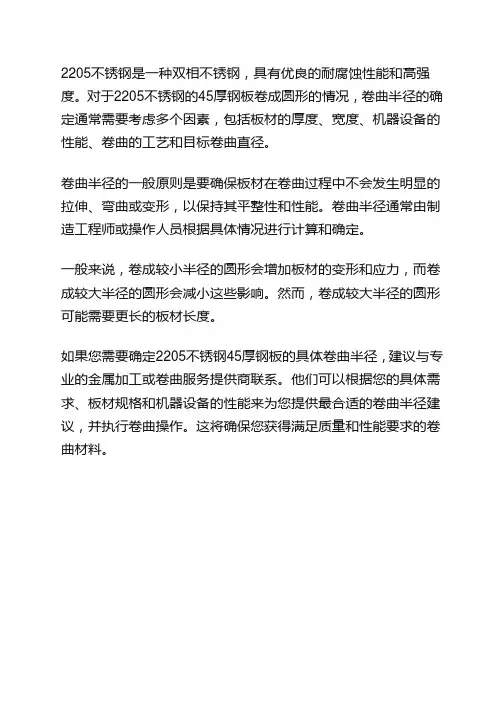 2205不锈钢是一种双相不锈钢，具有优良的耐腐蚀性能和高强度。对于2205不锈钢的45厚钢板卷成圆形的情况，卷曲半径的确定通常需要考虑多个因素，包括板材的厚度、宽度、机器设备的性能、卷曲的工艺和目标卷曲直径。

卷曲半径的一般原则是要确保板材在卷曲过程中不会发生明显的拉伸、弯曲或变形，以保持其平整性和性能。卷曲半径通常由制造工程师或操作人员根据具体情况进行计算和确定。

一般来说，卷成较小半径的圆形会增加板材的变形和应力，而卷成较大半径的圆形会减小这些影响。然而，卷成较大半径的圆形可能需要更长的板材长度。

如果您需要确定2205不锈钢45厚钢板的具体卷曲半径，建议与专业的金属加工或卷曲服务提供商联系。他们可以根据您的具体需求、板材规格和机器设备的性能来为您提供最合适的卷曲半径建议，并执行卷曲操作。这将确保您获得满足质量和性能要求的卷曲材料。